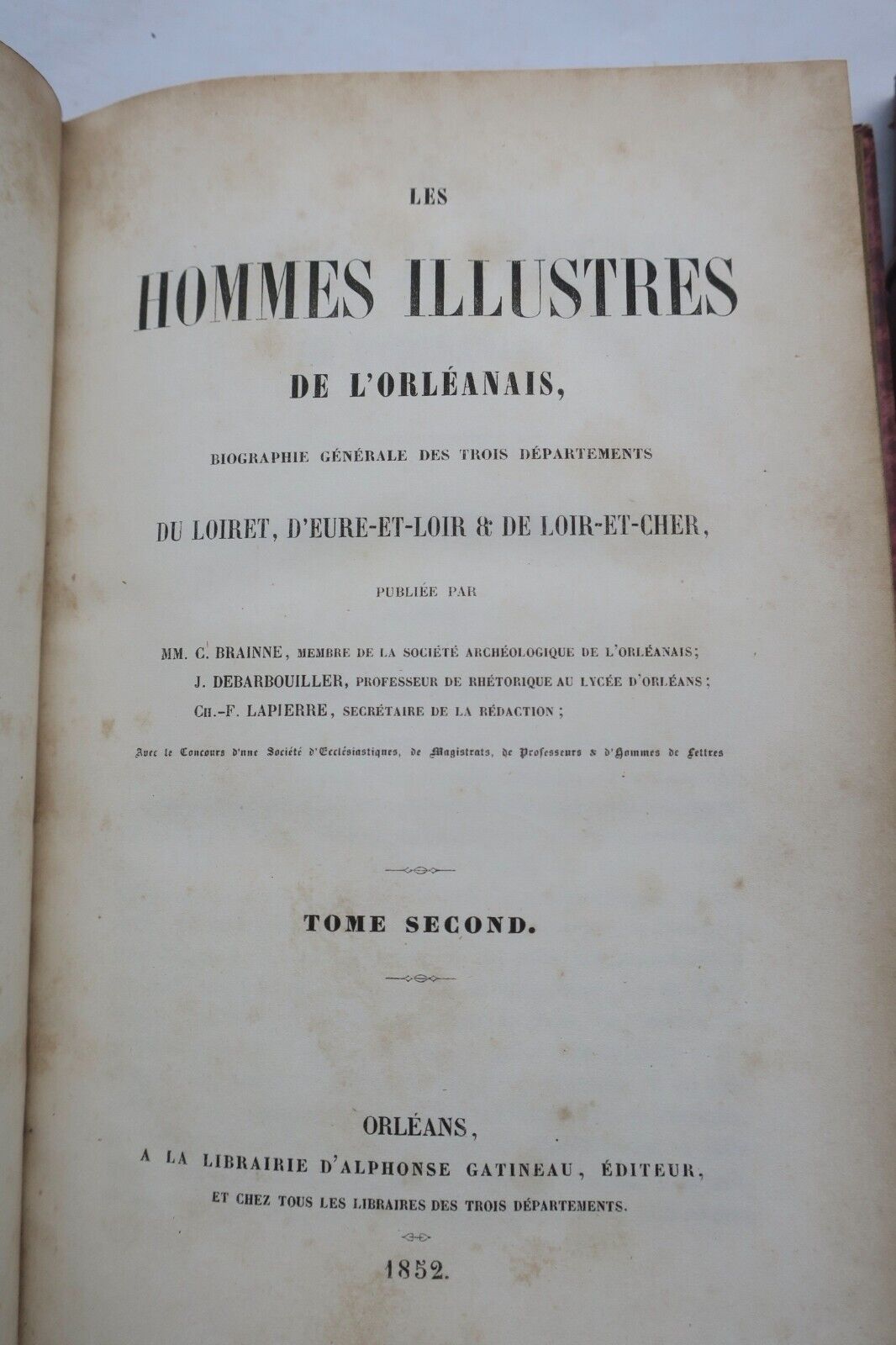 LES

HOMMES ILLUSTRES

DE L'ORLÉANAIS,

BIOGRAPHIE GÉNÉRALE DES TROIS DÉPARTEMENTS

DU LOIRET, D'EURE-ET-LOIR & DE LOIR-ET-CHER,

PUBLIÉE PAR

MM. C. BRAINNE, MEMBRE DE LA SOCIÉTÉ ARCHÉOLOGIQUE DE L'ORLÉANAIS;
J. DEBARBOUILLER, PROFESSEUR DE RHÉTORIQUE AU LYCÉE D'ORLÉANS;
CH.-F. LAPIERRE, SECRÉTAIRE DE LA RÉDACTION;

Avec le Concours d'une Société d'Ecclésiastiques, de Magistrats, de Professeurs & d'Hommes de Lettres

TOME SECOND.

ORLÉANS,
A LA LIBRAIRIE D'ALPHONSE GATINEAU, ÉDITEUR,
ET CHEZ TOUS LES LIBRAIRES DES TROIS DÉPARTEMENTS.

1852.